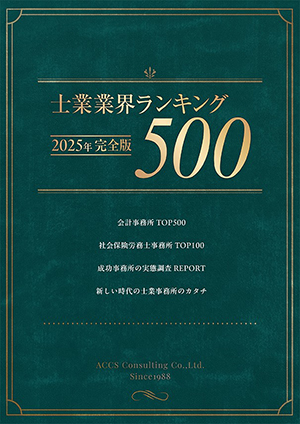 士業業界ランキング

2025年 完全版

500

会計事務所 TOP500

社会保険労務士事務所 TOP100

成功事務所の実態調査 REPORT

新しい時代の士業事務所のカタチ

ACCS Consulting Co.,Ltd.
Since1988